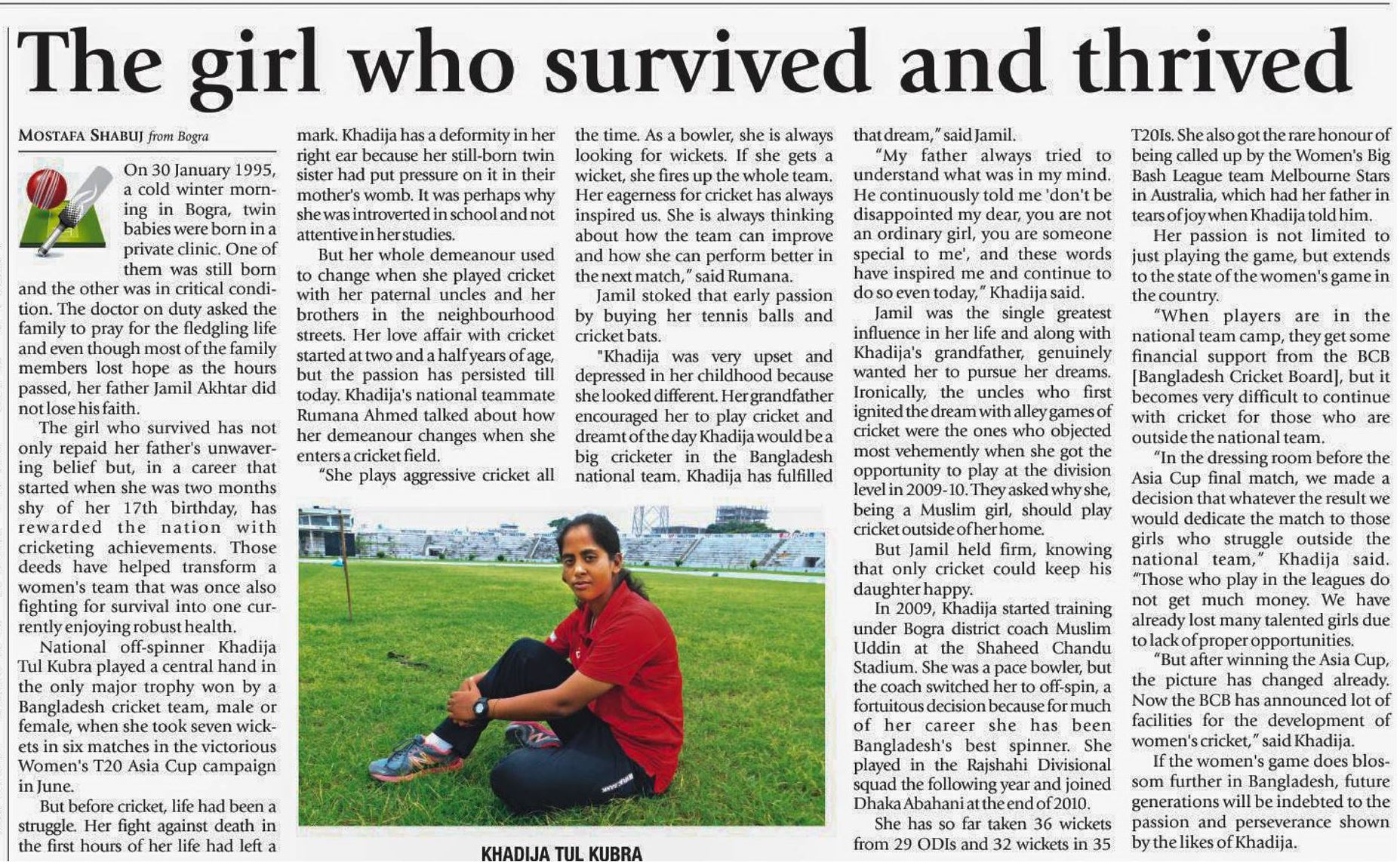 The girl who survived and thrived

MOSTAFA SHABUJ from Bogra

On 30 January 1995, a cold winter morning in Bogra, twin babies were born in a private clinic. One of them was still born and the other was in critical condition. The doctor on duty asked the family to pray for the fledgling life and even though most of the family members lost hope as the hours passed, her father Jamil Akhtar did not lose his faith.

The girl who survived has not only repaid her father's unwavering belief but, in a career that started when she was two months shy of her 17th birthday, has rewarded the nation with cricketing achievements. Those deeds have helped transform a women's team that was once also fighting for survival into one currently enjoying robust health.

National off-spinner Khadija Tul Kubra played a central hand in the only major trophy won by a Bangladesh cricket team, male or female, when she took seven wickets in six matches in the victorious Women's T20 Asia Cup campaign in June.

But before cricket, life had been a struggle. Her fight against death in the first hours of her life had left a mark. Khadija has a deformity in her right ear because her still-born twin sister had put pressure on it in their mother's womb. It was perhaps why she was introverted in school and not attentive in her studies.

But her whole demeanour used to change when she played cricket with her paternal uncles and her brothers in the neighbourhood streets. Her love affair with cricket started at two and a half years of age, but the passion has persisted till today. Khadija's national teammate Rumana Ahmed talked about how her demeanour changes when she enters a cricket field.

"She plays aggressive cricket all the time. As a bowler, she is always looking for wickets. If she gets a wicket, she fires up the whole team. Her eagerness for cricket has always inspired us. She is always thinking about how the team can improve and how she can perform better in the next match," said Rumana.

Jamil stoked that early passion by buying her tennis balls and cricket bats.

"Khadija was very upset and depressed in her childhood because she looked different. Her grandfather encouraged her to play cricket and dreamt of the day Khadija would be a big cricketer in the Bangladesh national team. Khadija has fulfilled that dream," said Jamil.

"My father always tried to understand what was in my mind. He continuously told me 'don't be disappointed my dear, you are not an ordinary girl, you are someone special to me', and these words have inspired me and continue to do so even today," Khadija said.

Jamil was the single greatest influence in her life and along with Khadija's grandfather, genuinely wanted her to pursue her dreams. Ironically, the uncles who first ignited the dream with alley games of cricket were the ones who objected most vehemently when she got the opportunity to play at the division level in 2009-10. They asked why she, being a Muslim girl, should play cricket outside of her home.

But Jamil held firm, knowing that only cricket could keep his daughter happy.

In 2009, Khadija started training under Bogra district coach Muslim Uddin at the Shaheed Chandu Stadium. She was a pace bowler, but the coach switched her to off-spin, a fortuitous decision because for much of her career she has been Bangladesh's best spinner. She played in the Rajshahi Divisional squad the following year and joined Dhaka Abahani at the end of 2010.

She has so far taken 36 wickets from 29 ODIs and 32 wickets in 35 T20Is. She also got the rare honour of being called up by the Women's Big Bash League team Melbourne Stars in Australia, which had her father in tears of joy when Khadija told him.

Her passion is not limited to just playing the game, but extends to the state of the women's game in the country.

"When players are in the national team camp, they get some financial support from the BCB [Bangladesh Cricket Board], but it becomes very difficult to continue with cricket for those who are outside the national team.

"In the dressing room before the Asia Cup final match, we made a decision that whatever the result we would dedicate the match to those girls who struggle outside the national team," Khadija said. "Those who play in the leagues do not get much money. We have already lost many talented girls due to lack of proper opportunities.

"But after winning the Asia Cup, the picture has changed already. Now the BCB has announced lot of facilities for the development of women's cricket," said Khadija.

If the women's game does blossom further in Bangladesh, future generations will be indebted to the passion and perseverance shown by the likes of Khadija.

KHADIJA TUL KUBRA